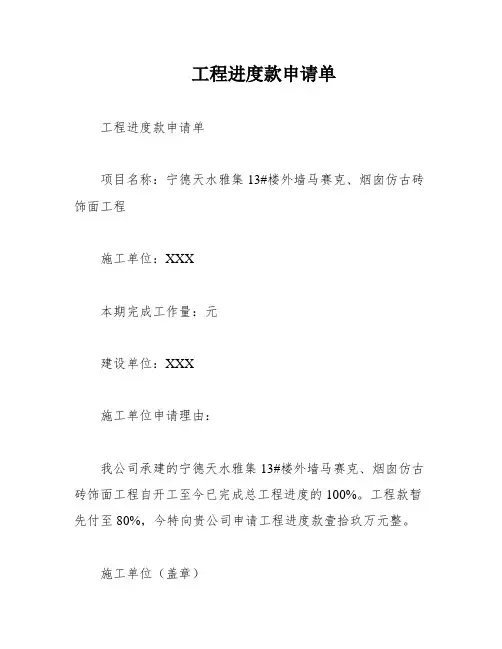 工程进度款申请单

工程进度款申请单

项目名称：宁德天水雅集 13#楼外墙马赛克、烟囱仿古砖饰面工程

施工单位：XXX

本期完成工作量：元

建设单位：XXX

施工单位申请理由：

我公司承建的宁德天水雅集 13#楼外墙马赛克、烟囱仿古砖饰面工程自开工至今已完成总工程进度的 100%。工程款暂先付至 80%，今特向贵公司申请工程进度款壹拾玖万元整。

施工单位（盖章）